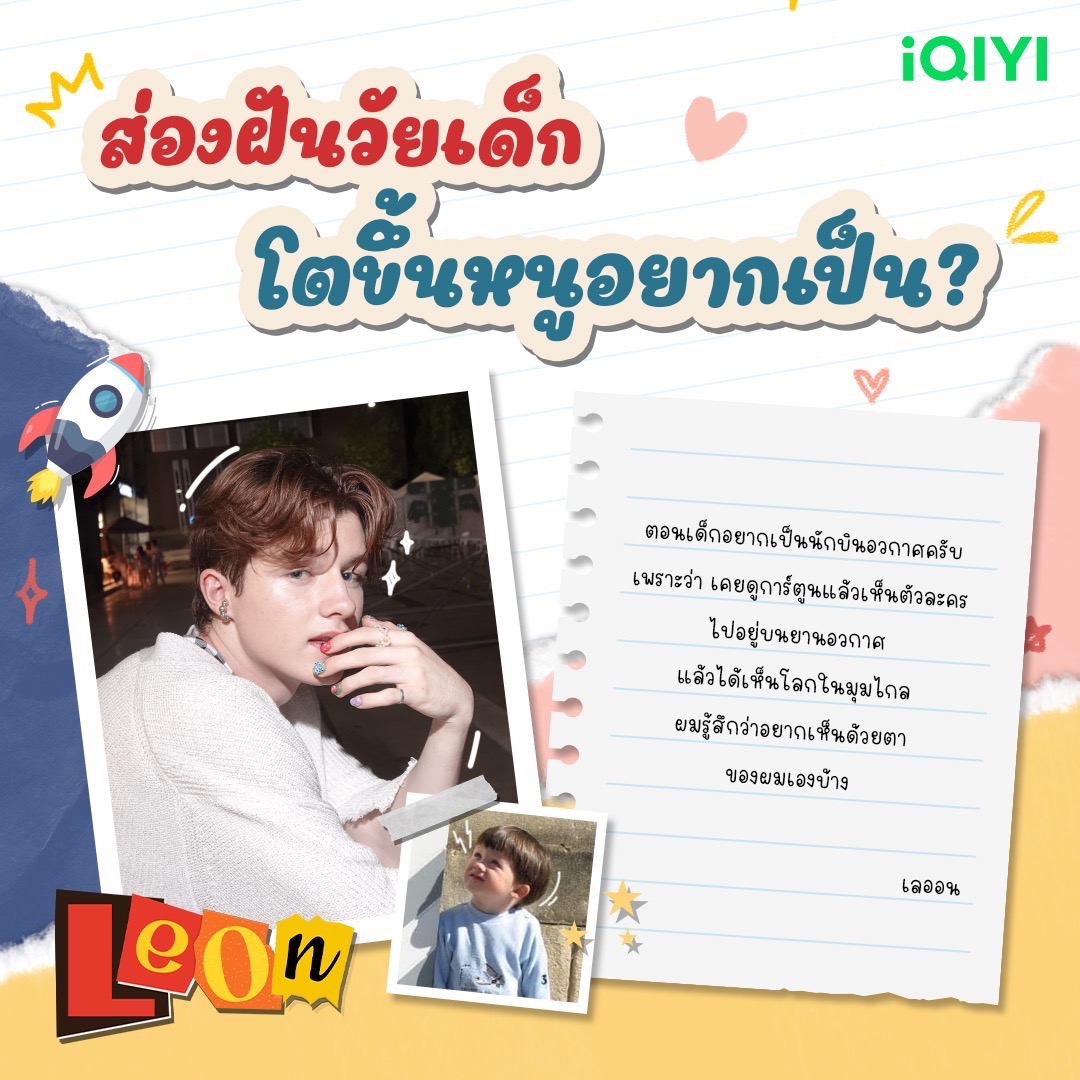 iQIYI

ส่องฝันวัยเด็ก
โตขึ้นหนูอยากเป็น?

ตอนเด็กอยากเป็นนักบินอวกาศครับ
เพราะว่า เคยดูการ์ตูนแล้วเห็นตัวละคร
ไปอยู่บนยานอวกาศ
แล้วได้เห็นโลกในมุมไกล
ผมรู้สึกว่าอยากเห็นด้วยตา
ของผมเองบ้าง

เลออน

Leon